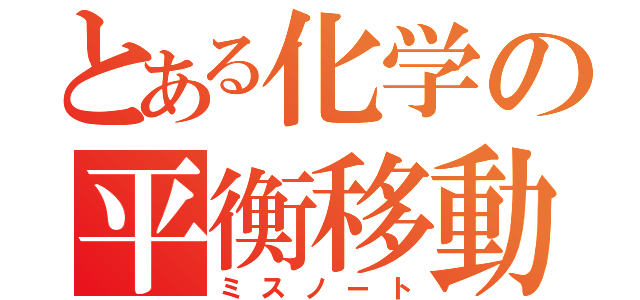 とある化学の
平衡移動
ミスノート